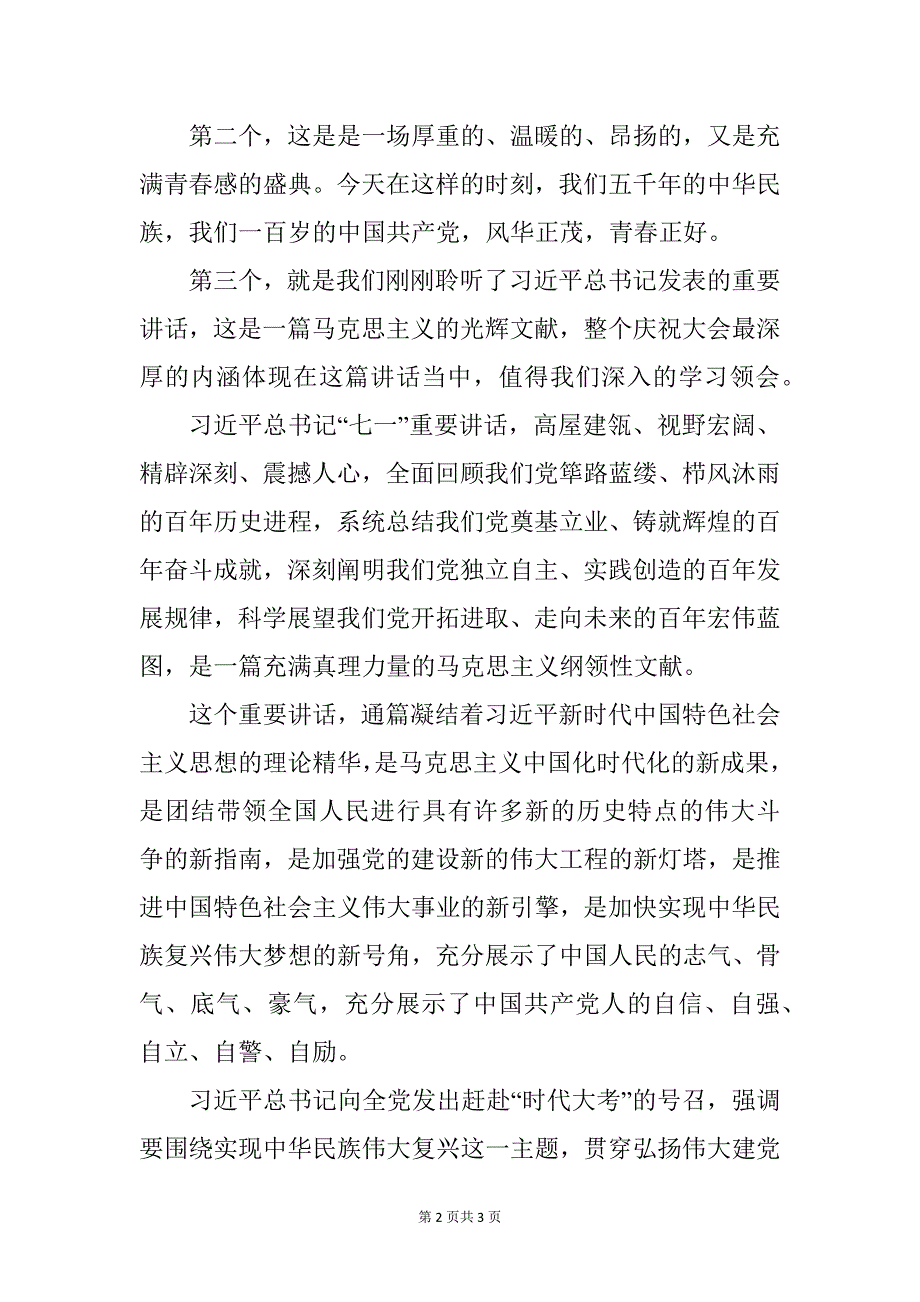 第二个，这是是一场厚重的、温暖的、昂扬的，又是充满青春感的盛典。今天在这样的时刻，我们五千年的中华民族，我们一百岁的中国共产党，风华正茂，青春正好。

第三个，就是我们刚刚聆听了习近平总书记发表的重要讲话，这是一篇马克思主义的光辉文献，整个庆祝大会最深厚的内涵体现在这篇讲话当中，值得我们深入的学习领会。

习近平总书记“七一”重要讲话，高屋建瓴、视野宏阔、精辟深刻、震撼人心，全面回顾我们党筚路蓝缕、栉风沐雨的百年历史进程，系统总结我们党奠基立业、铸就辉煌的百年奋斗成就，深刻阐明我们党独立自主、实践创造的百年发展规律，科学展望我们党开拓进取、走向未来的百年宏伟蓝图，是一篇充满真理力量的马克思主义纲领性文献。

这个重要讲话，通篇凝结着习近平新时代中国特色社会主义思想的理论精华，是马克思主义中国化时代化的新成果，是团结带领全国人民进行具有许多新的历史特点的伟大斗争的新指南，是加强党的建设新的伟大工程的新灯塔，是推进中国特色社会主义伟大事业的新引擎，是加快实现中华民族复兴伟大梦想的新号角，充分展示了中国人民的志气、骨气、底气、豪气，充分展示了中国共产党人的自信、自强、自立、自警、自励。

习近平总书记向全党发出赶赴“时代大考”的号召，强调要围绕实现中华民族伟大复兴这一主题，贯穿弘扬伟大建党

第 2 页共 3 页